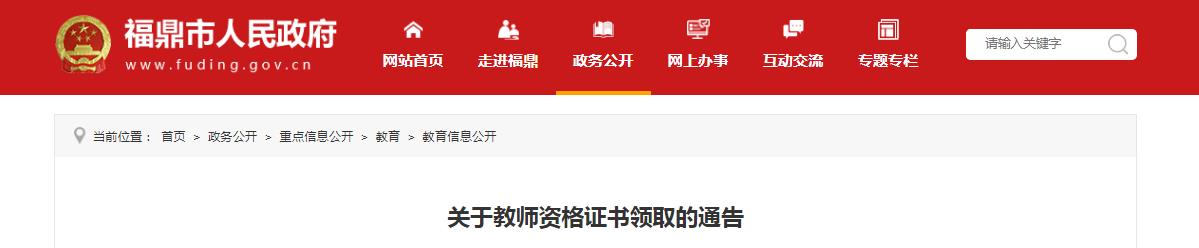 福鼎市人民政府
www.fuding.gov.cn

网站首页 走进福鼎 政务公开 网上办事 互动交流 专题专栏

请输入关键字

当前位置： 首页 > 政务公开 > 重点信息公开 > 教育 > 教育信息公开

关于教师资格证书领取的通告